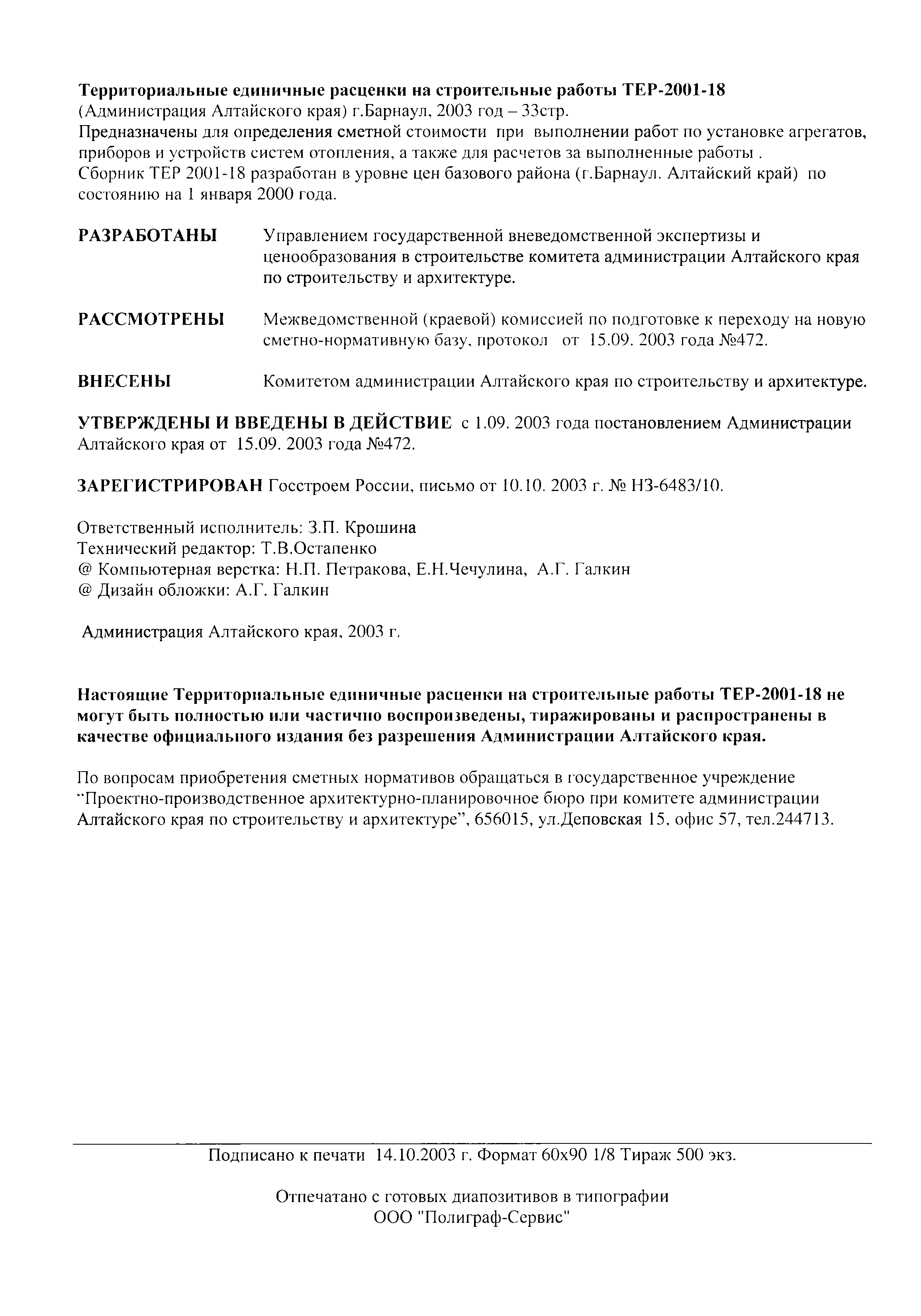 Территориальные единичные расценки на строительные работы ТЕР-2001-18
(Администрация Алтайского края) г.Барнаул, 2003 год – 33стр.
Предназначены для определения сметной стоимости при выполнении работ по установке агрегатов, приборов и устройств систем отопления, а также для расчетов за выполненные работы .
Сборник ТЕР 2001-18 разработан в уровне цен базового района (г.Барнаул. Алтайский край) по состоянию на 1 января 2000 года.

РАЗРАБОТАНЫ Управлением государственной вневедомственной экспертизы и ценообразования в строительстве комитета администрации Алтайского края по строительству и архитектуре.

РАССМОТРЕНЫ Межведомственной (краевой) комиссией по подготовке к переходу на новую сметно-нормативную базу, протокол от 15.09. 2003 года №472.

ВНЕСЕНЫ Комитетом администрации Алтайского края по строительству и архитектуре.

УТВЕРЖДЕНЫ И ВВЕДЕНЫ В ДЕЙСТВИЕ с 1.09. 2003 года постановлением Администрации Алтайского края от 15.09. 2003 года №472.

ЗАРЕГИСТРИРОВАН Госстроем России, письмо от 10.10. 2003 г. № НЗ-6483/10.

Ответственный исполнитель: З.П. Крошина
Технический редактор: Т.В.Остапенко
@ Компьютерная верстка: Н.П. Петракова, Е.Н.Чечулина, А.Г. Галкин
@ Дизайн обложки: А.Г. Галкин

Администрация Алтайского края, 2003 г.

Настоящие Территориальные единичные расценки на строительные работы ТЕР-2001-18 не могут быть полностью или частично воспроизведены, тиражированы и распространены в качестве официального издания без разрешения Администрации Алтайского края.

По вопросам приобретения сметных нормативов обращаться в государственное учреждение "Проектно-производственное архитектурно-планировочное бюро при комитете администрации Алтайского края по строительству и архитектуре", 656015, ул.Деповская 15, офис 57, тел.244713.

Подписано к печати 14.10.2003 г. Формат 60х90 1/8 Тираж 500 экз.

Отпечатано с готовых диапозитивов в типографии
ООО "Полиграф-Сервис"